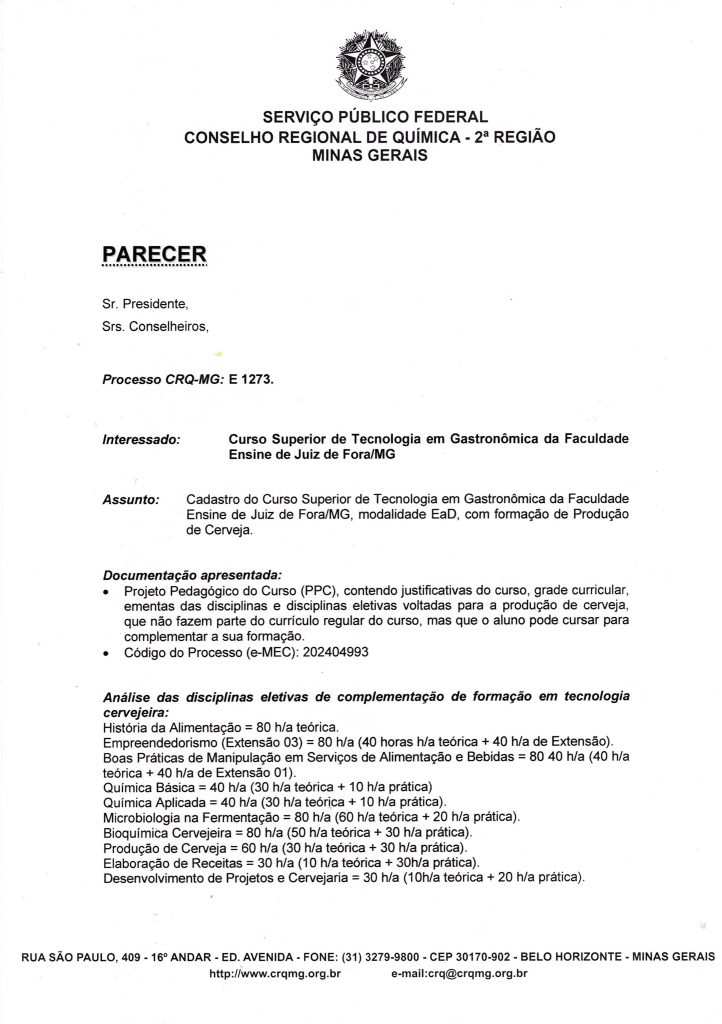 SERVIÇO PÚBLICO FEDERAL
CONSELHO REGIONAL DE QUÍMICA - 2ª REGIÃO
MINAS GERAIS

PARECER

Sr. Presidente,
Srs. Conselheiros,

Processo CRQ-MG: E 1273.

Interessado: Curso Superior de Tecnologia em Gastronômica da Faculdade Ensine de Juiz de Fora/MG

Assunto: Cadastro do Curso Superior de Tecnologia em Gastronômica da Faculdade Ensine de Juiz de Fora/MG, modalidade EaD, com formação de Produção de Cerveja.

Documentação apresentada:
• Projeto Pedagógico do Curso (PPC), contendo justificativas do curso, grade curricular, ementas das disciplinas e disciplinas eletivas voltadas para a produção de cerveja, que não fazem parte do currículo regular do curso, mas que o aluno pode cursar para complementar a sua formação.
• Código do Processo (e-MEC): 202404993

Análise das disciplinas eletivas de complementação de formação em tecnologia cervejeira:
História da Alimentação = 80 h/a teórica.
Empreendedorismo (Extensão 03) = 80 h/a (40 horas h/a teórica + 40 h/a de Extensão).
Boas Práticas de Manipulação em Serviços de Alimentação e Bebidas = 80 40 h/a (40 h/a teórica + 40 h/a de Extensão 01).
Química Básica = 40 h/a (30 h/a teórica + 10 h/a prática)
Química Aplicada = 40 h/a (30 h/a teórica + 10 h/a prática).
Microbiologia na Fermentação = 80 h/a (60 h/a teórica + 20 h/a prática).
Bioquímica Cervejeira = 80 h/a (50 h/a teórica + 30 h/a prática).
Produção de Cerveja = 60 h/a (30 h/a teórica + 30 h/a prática).
Elaboração de Receitas = 30 h/a (10 h/a teórica + 30h/a prática).
Desenvolvimento de Projetos e Cervejaria = 30 h/a (10h/a teórica + 20 h/a prática).

RUA SÃO PAULO, 409 - 16º ANDAR - ED. AVENIDA - FONE: (31) 3279-9800 - CEP 30170-902 - BELO HORIZONTE - MINAS GERAIS
http://www.crqmg.org.br e-mail:crq@crqmg.org.br